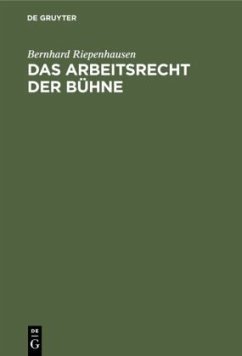 DE GRUYTER

Bernhard Riepenhausen

DAS ARBEITSRECHT DER BÜHNE

DE G